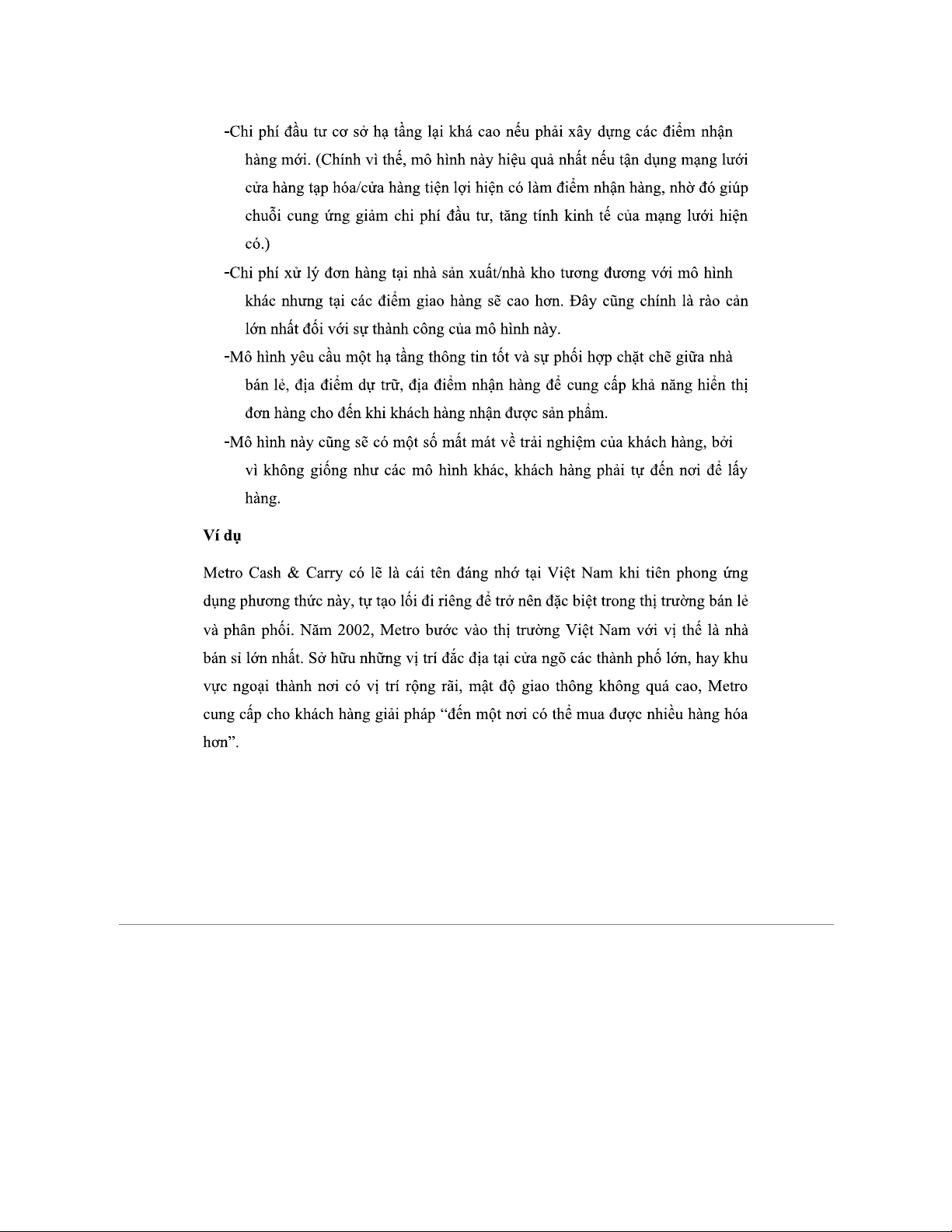 -Chi phí đầu tư cơ sở hạ tầng lại khá cao nếu phải xây dựng các điểm nhận hàng mới. (Chính vì thế, mô hình này hiệu quả nhất nếu tận dụng mạng lưới cửa hàng tạp hóa/cửa hàng tiện lợi hiện có làm điểm nhận hàng, nhờ đó giúp chuỗi cung ứng giảm chi phí đầu tư, tăng tính kinh tế của mạng lưới hiện có.)

-Chi phí xử lý đơn hàng tại nhà sản xuất/nhà kho tương đương với mô hình khác nhưng tại các điểm giao hàng sẽ cao hơn. Đây cũng chính là rào cản lớn nhất đối với sự thành công của mô hình này.

-Mô hình yêu cầu một hạ tầng thông tin tốt và sự phối hợp chặt chẽ giữa nhà bán lẻ, địa điểm dự trữ, địa điểm nhận hàng để cung cấp khả năng hiển thị đơn hàng cho đến khi khách hàng nhận được sản phẩm.

-Mô hình này cũng sẽ có một số mất mát về trải nghiệm của khách hàng, bởi vì không giống như các mô hình khác, khách hàng phải tự đến nơi để lấy hàng.

Ví dụ

Metro Cash & Carry có lẽ là cái tên đáng nhớ tại Việt Nam khi tiên phong ứng dụng phương thức này, tự tạo lối đi riêng để trở nên đặc biệt trong thị trường bán lẻ và phân phối. Năm 2002, Metro bước vào thị trường Việt Nam với vị thế là nhà bán sỉ lớn nhất. Sở hữu những vị trí đắc địa tại cửa ngõ các thành phố lớn, hay khu vực ngoại thành nơi có vị trí rộng rãi, mật độ giao thông không quá cao, Metro cung cấp cho khách hàng giải pháp “đến một nơi có thể mua được nhiều hàng hóa hơn”.